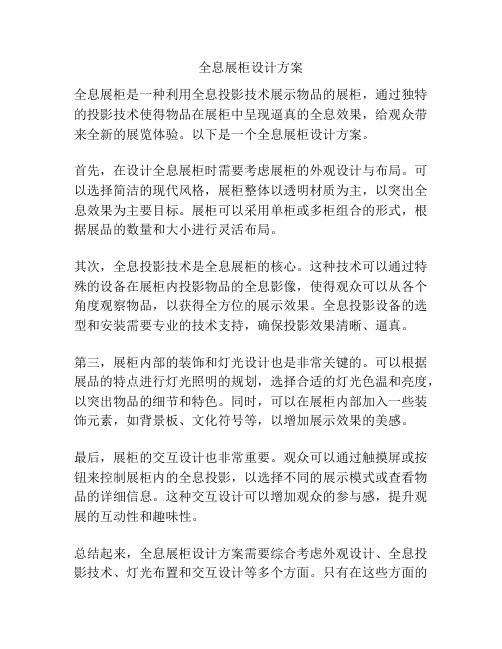 全息展柜设计方案

全息展柜是一种利用全息投影技术展示物品的展柜，通过独特的投影技术使得物品在展柜中呈现逼真的全息效果，给观众带来全新的展览体验。以下是一个全息展柜设计方案。

首先，在设计全息展柜时需要考虑展柜的外观设计与布局。可以选择简洁的现代风格，展柜整体以透明材质为主，以突出全息效果为主要目标。展柜可以采用单柜或多柜组合的形式，根据展品的数量和大小进行灵活布局。

其次，全息投影技术是全息展柜的核心。这种技术可以通过特殊的设备在展柜内投影物品的全息影像，使得观众可以从各个角度观察物品，以获得全方位的展示效果。全息投影设备的选型和安装需要专业的技术支持，确保投影效果清晰、逼真。

第三，展柜内部的装饰和灯光设计也是非常关键的。可以根据展品的特点进行灯光照明的规划，选择合适的灯光色温和亮度，以突出物品的细节和特色。同时，可以在展柜内部加入一些装饰元素，如背景板、文化符号等，以增加展示效果的美感。

最后，展柜的交互设计也非常重要。观众可以通过触摸屏或按钮来控制展柜内的全息投影，以选择不同的展示模式或查看物品的详细信息。这种交互设计可以增加观众的参与感，提升观展的互动性和趣味性。

总结起来，全息展柜设计方案需要综合考虑外观设计、全息投影技术、灯光布置和交互设计等多个方面。只有在这些方面的